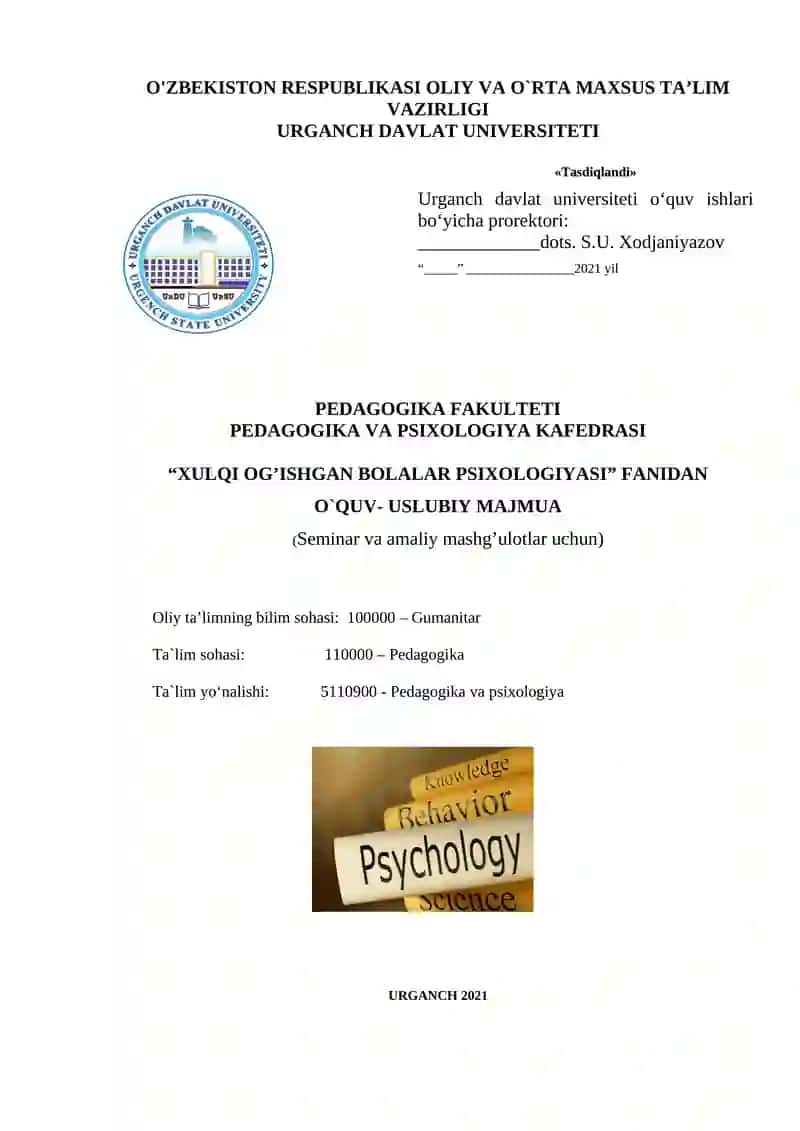 O'ZBEKISTON RESPUBLIKASI OLIY VA O`RTA MAXSUS TA’LIM VAZIRLIGI
URGANCH DAVLAT UNIVERSITETI

«Tasdiqlandi»

Urganch davlat universiteti o‘quv ishlari bo‘yicha prorektori:
_____________dots. S.U. Xodjaniyazov
“_____” _______________2021 yil

URGANCH DAVLAT UNIVERSITETI
UrDU UrSU
URGENCH STATE UNIVERSITY

PEDAGOGIKA FAKULTETI
PEDAGOGIKA VA PSIXOLOGIYA KAFEDRASI

“XULQI OG’ISHGAN BOLALAR PSIXOLOGIYASI” FANIDAN
O`QUV- USLUBIY MAJMUA
(Seminar va amaliy mashg’ulotlar uchun)

Oliy ta’limning bilim sohasi: 100000 – Gumanitar

Ta`lim sohasi: 110000 – Pedagogika

Ta`lim yo‘nalishi: 5110900 - Pedagogika va psixologiya

Knowledge
Behavior
Psychology
Science

URGANCH 2021